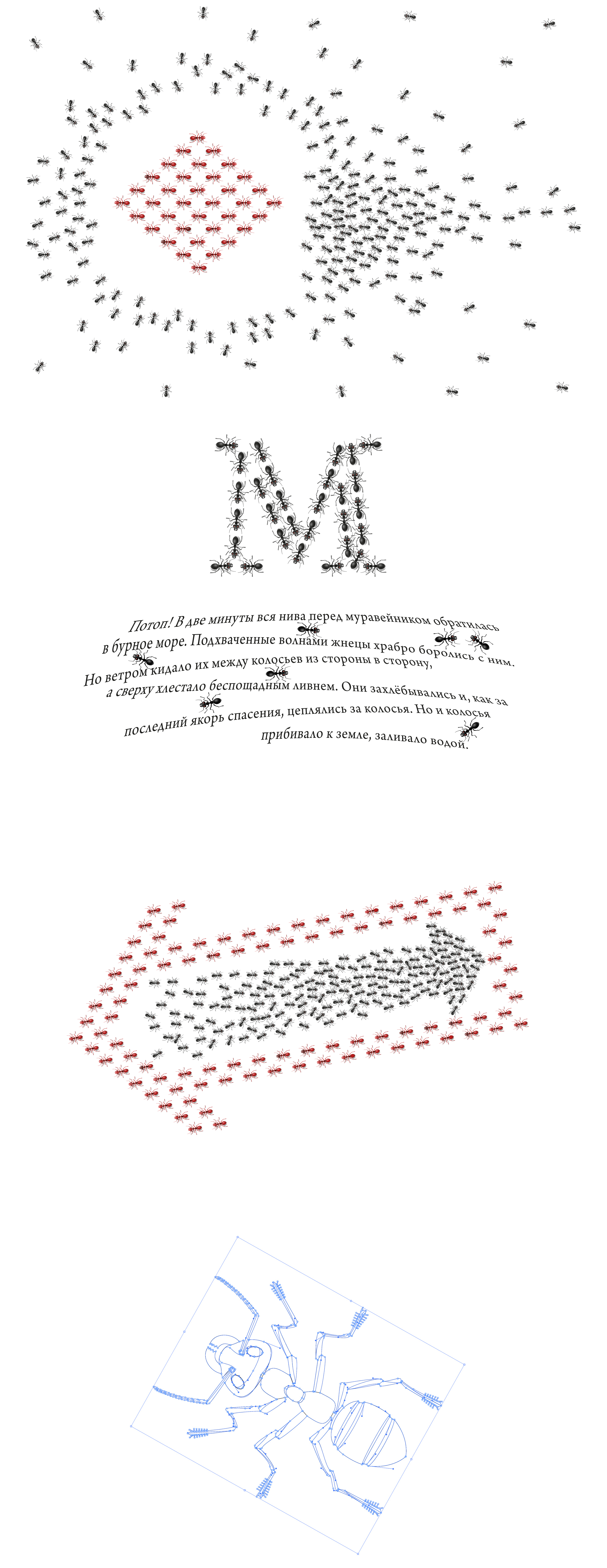 М

Потоп! В две минуты вся нива перед муравейником обратилась в бурное море. Подхваченные волнами жнецы храбро боролись с ним. Но ветром кидало их между колосьев из стороны в сторону, а сверху хлестало беспощадным ливнем. Они захлёбывались и, как за последний якорь спасения, цеплялись за колосья. Но и колосья прибивало к земле, заливало водой.